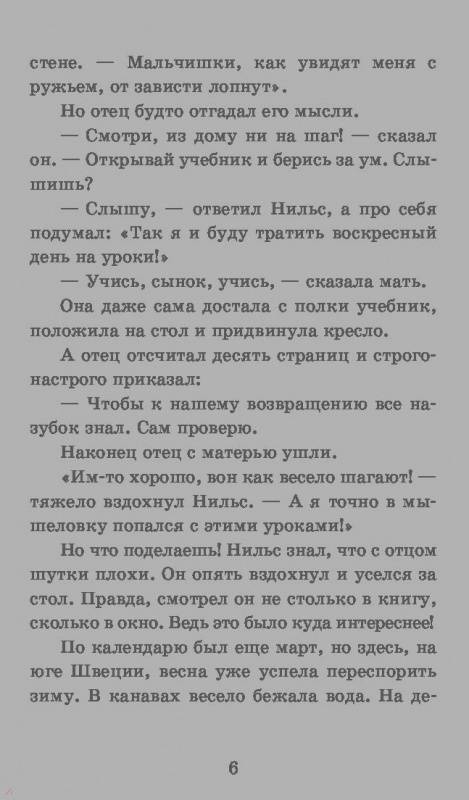 стене. — Мальчишки, как увидят меня с ружьем, от зависти лопнут».

Но отец будто отгадал его мысли.

— Смотри, из дому ни на шаг! — сказал он. — Открывай учебник и берись за ум. Слышишь?

— Слышу, — ответил Нильс, а про себя подумал: «Так я и буду тратить воскресный день на уроки!»

— Учись, сынок, учись, — сказала мать.

Она даже сама достала с полки учебник, положила на стол и придвинула кресло.

А отец отсчитал десять страниц и строго-настрого приказал:

— Чтобы к нашему возвращению все назубок знал. Сам проверю.

Наконец отец с матерью ушли.

«Им-то хорошо, вон как весело шагают! — тяжело вздохнул Нильс. — А я точно в мышеловку попался с этими уроками!»

Но что поделаешь! Нильс знал, что с отцом шутки плохи. Он опять вздохнул и уселся за стол. Правда, смотрел он не столько в книгу, сколько в окно. Ведь это было куда интереснее!

По календарю был еще март, но здесь, на юге Швеции, весна уже успела переспорить зиму. В канавах весело бежала вода. На де-

6